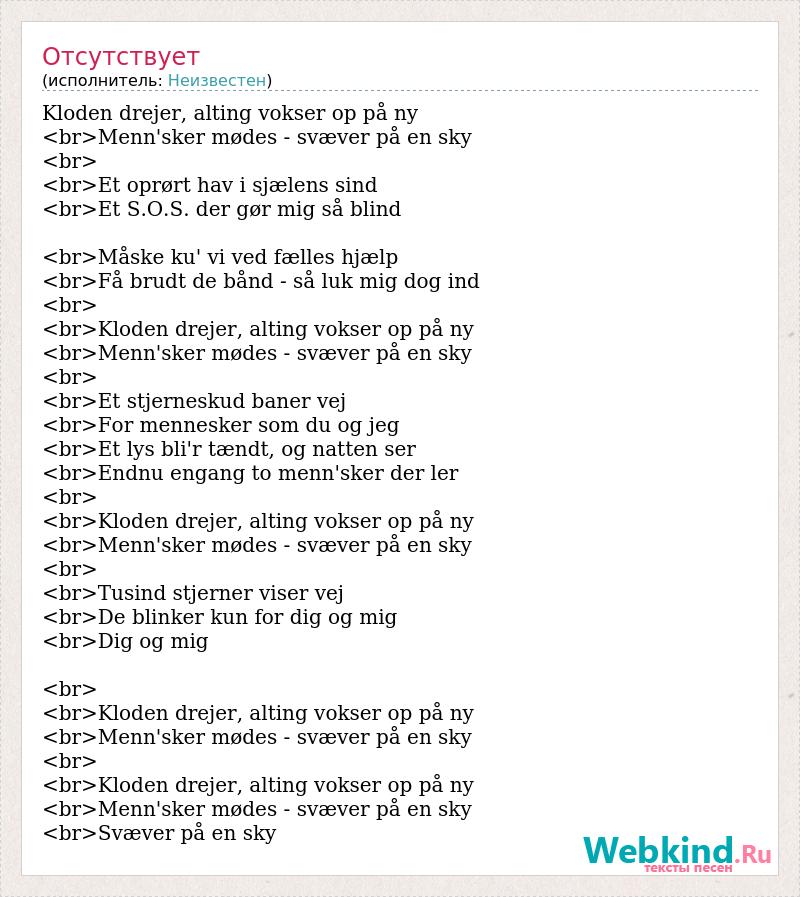 Отсутствует
(исполнитель: Неизвестен)

Kloden drejer, alting vokser op på ny
<br>Menn'sker mødes - svæver på en sky
<br>
<br>Et oprørt hav i sjælens sind
<br>Et S.O.S. der gør mig så blind

<br>Måske ku' vi ved fælles hjælp
<br>Få brudt de bånd - så luk mig dog ind
<br>
<br>Kloden drejer, alting vokser op på ny
<br>Menn'sker mødes - svæver på en sky
<br>
<br>Et stjerneskud baner vej
<br>For mennesker som du og jeg
<br>Et lys bli'r tændt, og natten ser
<br>Endnu engang to menn'sker der ler
<br>
<br>Kloden drejer, alting vokser op på ny
<br>Menn'sker mødes - svæver på en sky
<br>
<br>Tusind stjerner viser vej
<br>De blinker kun for dig og mig
<br>Dig og mig

<br>
<br>Kloden drejer, alting vokser op på ny
<br>Menn'sker mødes - svæver på en sky
<br>
<br>Kloden drejer, alting vokser op på ny
<br>Menn'sker mødes - svæver på en sky
<br>Svæver på en sky

Webkind.Ru
тексты песен